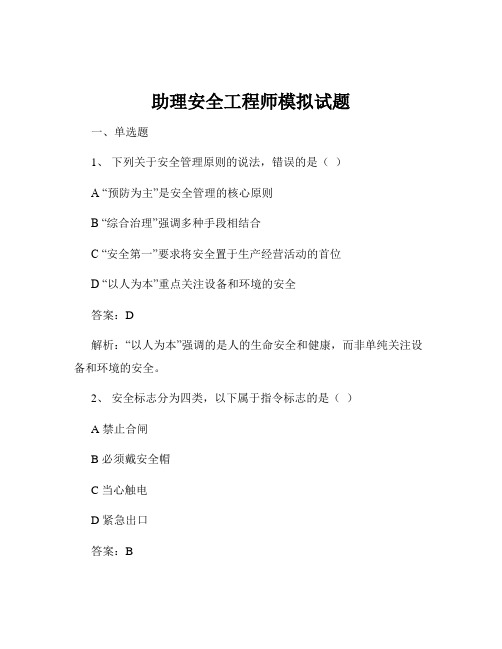 助理安全工程师模拟试题

一、单选题

1、 下列关于安全管理原则的说法，错误的是（ ）

A “预防为主”是安全管理的核心原则

B “综合治理”强调多种手段相结合

C “安全第一”要求将安全置于生产经营活动的首位

D “以人为本”重点关注设备和环境的安全

答案：D

解析：“以人为本”强调的是人的生命安全和健康，而非单纯关注设备和环境的安全。

2、 安全标志分为四类，以下属于指令标志的是（ ）

A 禁止合闸

B 必须戴安全帽

C 当心触电

D 紧急出口

答案：B